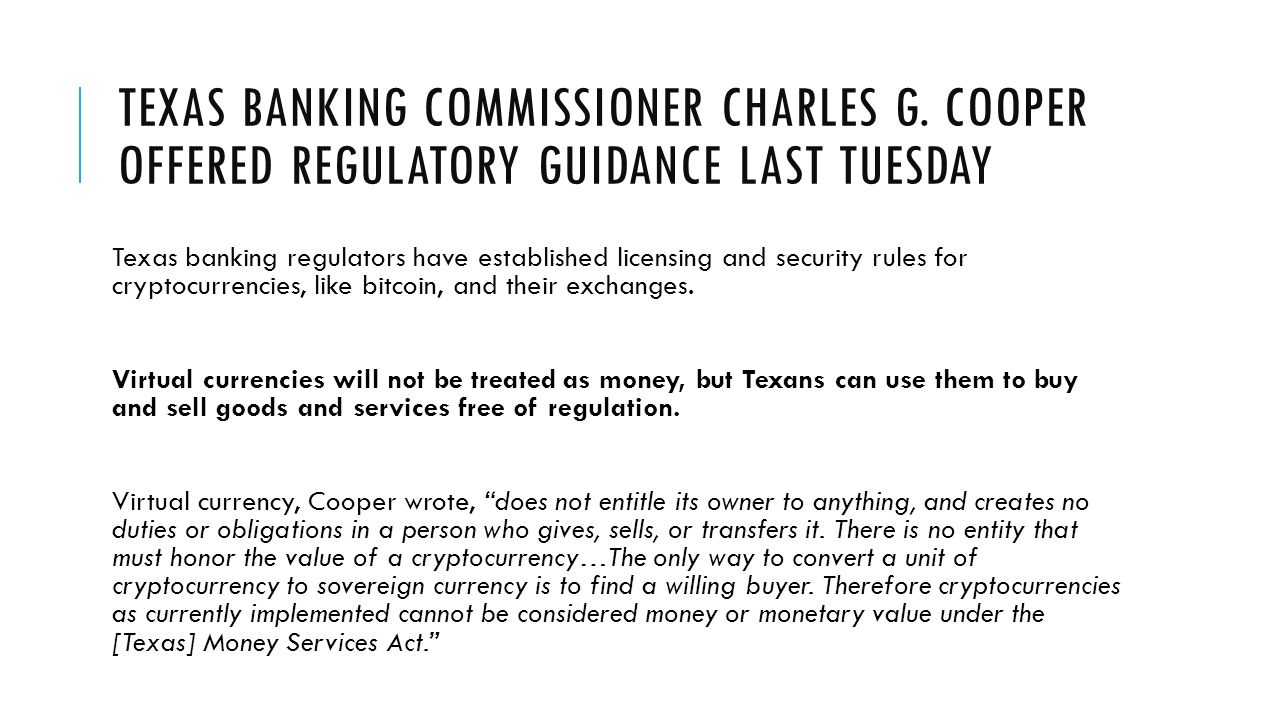 TEXAS BANKING COMMISSIONER CHARLES G. COOPER OFFERED REGULATORY GUIDANCE LAST TUESDAY

Texas banking regulators have established licensing and security rules for cryptocurrencies, like bitcoin, and their exchanges.

Virtual currencies will not be treated as money, but Texans can use them to buy and sell goods and services free of regulation.

Virtual currency, Cooper wrote, “does not entitle its owner to anything, and creates no duties or obligations in a person who gives, sells, or transfers it. There is no entity that must honor the value of a cryptocurrency…The only way to convert a unit of cryptocurrency to sovereign currency is to find a willing buyer. Therefore cryptocurrencies as currently implemented cannot be considered money or monetary value under the [Texas] Money Services Act.”